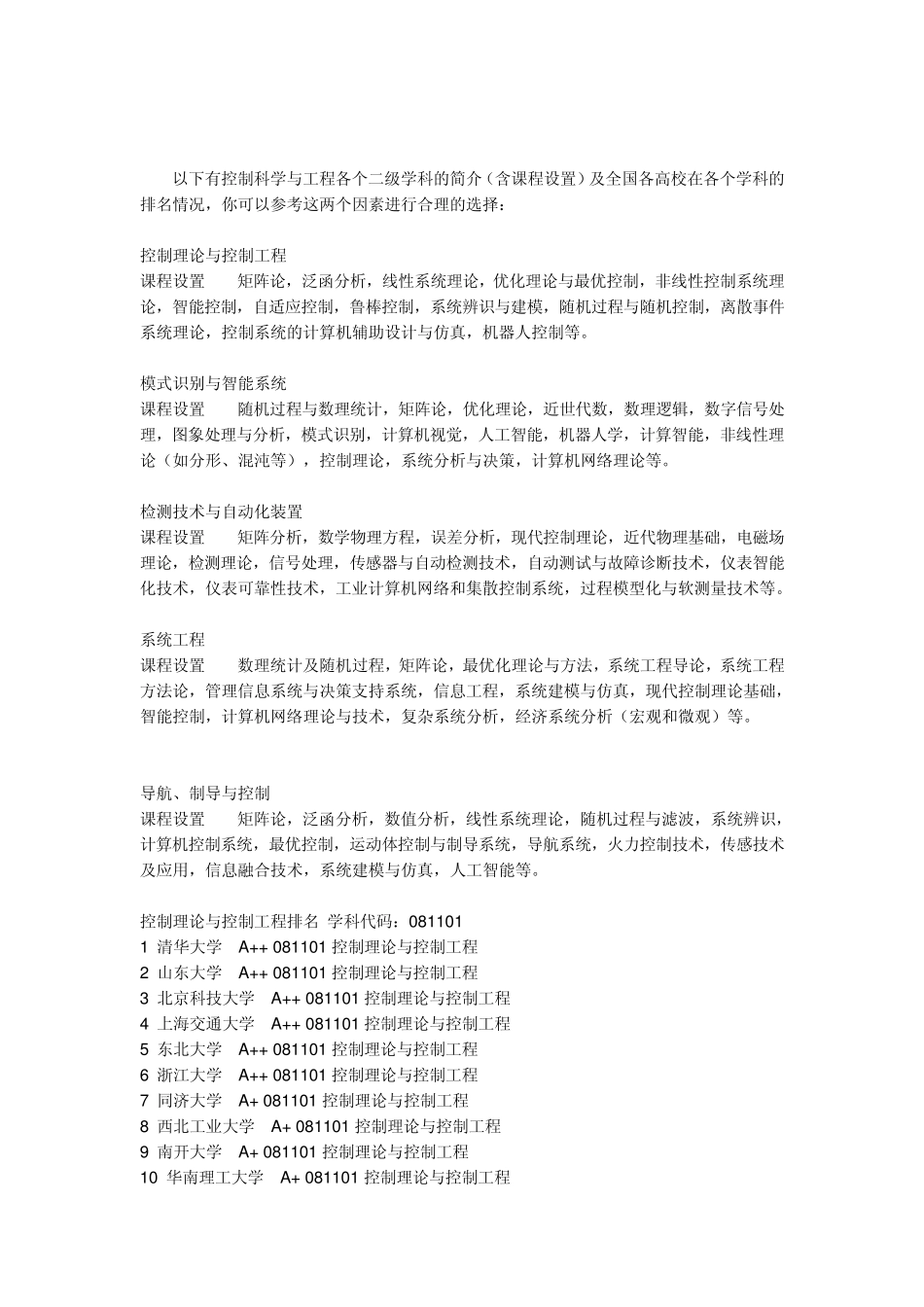 以下有控制科学与工程各个二级学科的简介（含课程设置）及全国各高校在各个学科的排名情况，你可以参考这两个因素进行合理的选择：

控制理论与控制工程
课程设置　　矩阵论，泛函分析，线性系统理论，优化理论与最优控制，非线性控制系统理论，智能控制，自适应控制，鲁棒控制，系统辨识与建模，随机过程与随机控制，离散事件系统理论，控制系统的计算机辅助设计与仿真，机器人控制等。

模式识别与智能系统
课程设置　　随机过程与数理统计，矩阵论，优化理论，近世代数，数理逻辑，数字信号处理，图象处理与分析，模式识别，计算机视觉，人工智能，机器人学，计算智能，非线性理论（如分形、混沌等），控制理论，系统分析与决策，计算机网络理论等。

检测技术与自动化装置
课程设置　　矩阵分析，数学物理方程，误差分析，现代控制理论，近代物理基础，电磁场理论，检测理论，信号处理，传感器与自动检测技术，自动测试与故障诊断技术，仪表智能化技术，仪表可靠性技术，工业计算机网络和集散控制系统，过程模型化与软测量技术等。

系统工程
课程设置　　数理统计及随机过程，矩阵论，最优化理论与方法，系统工程导论，系统工程方法论，管理信息系统与决策支持系统，信息工程，系统建模与仿真，现代控制理论基础，智能控制，计算机网络理论与技术，复杂系统分析，经济系统分析（宏观和微观）等。

导航、制导与控制
课程设置　　矩阵论，泛函分析，数值分析，线性系统理论，随机过程与滤波，系统辨识，计算机控制系统，最优控制，运动体控制与制导系统，导航系统，火力控制技术，传感技术及应用，信息融合技术，系统建模与仿真，人工智能等。

控制理论与控制工程排名 学科代码：081101
1 清华大学　A++ 081101 控制理论与控制工程
2 山东大学　A++ 081101 控制理论与控制工程
3 北京科技大学　A++ 081101 控制理论与控制工程
4 上海交通大学　A++ 081101 控制理论与控制工程
5 东北大学　A++ 081101 控制理论与控制工程
6 浙江大学　A++ 081101 控制理论与控制工程
7 同济大学　A+ 081101 控制理论与控制工程
8 西北工业大学　A+ 081101 控制理论与控制工程
9 南开大学　A+ 081101 控制理论与控制工程
10 华南理工大学　A+ 081101 控制理论与控制工程